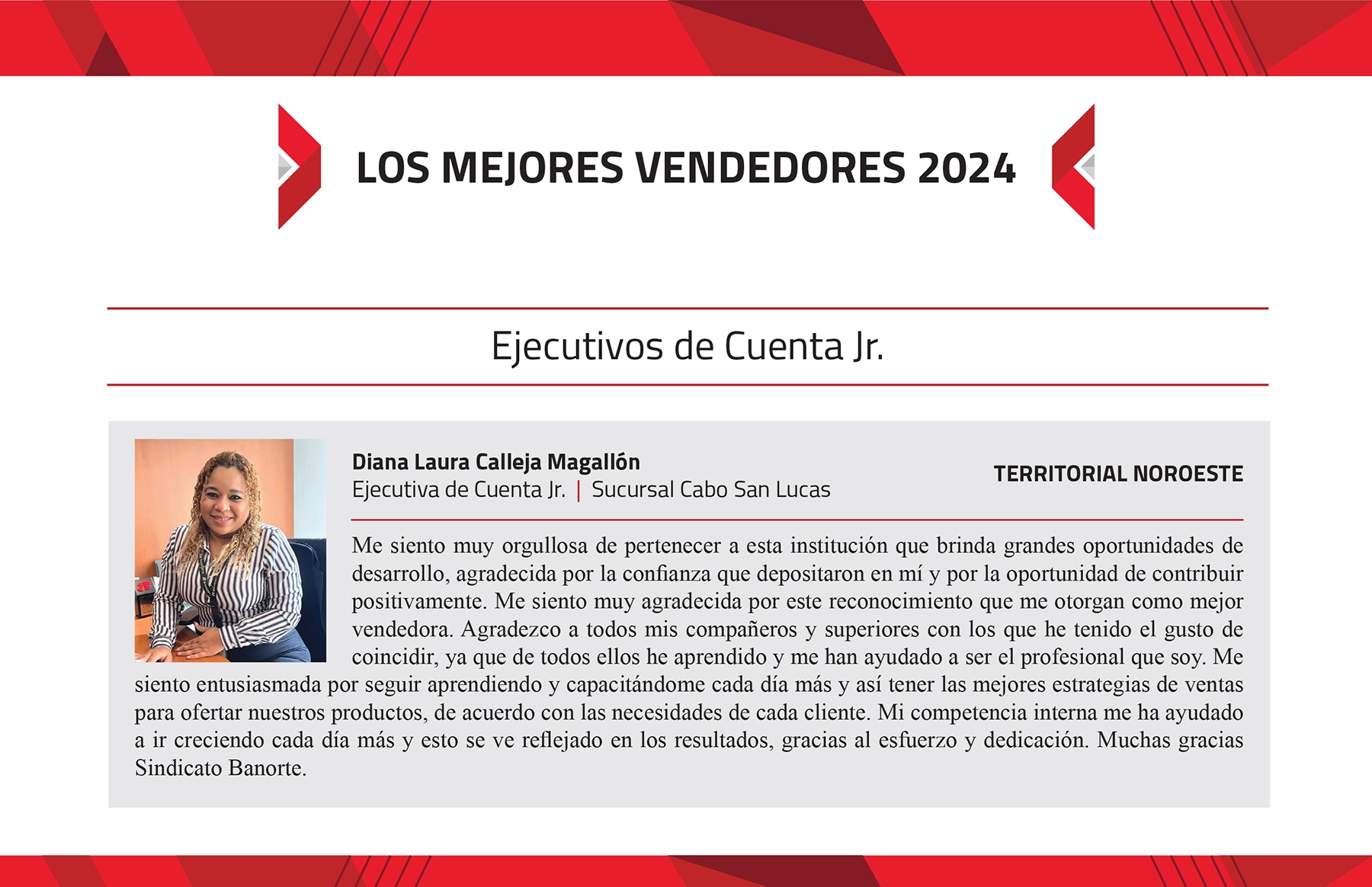 LOS MEJORES VENDEDORES 2024

Ejecutivos de Cuenta Jr.

Diana Laura Calleja Magallón
Ejecutiva de Cuenta Jr. | Sucursal Cabo San Lucas

TERRITORIAL NOROESTE

Me siento muy orgullosa de pertenecer a esta institución que brinda grandes oportunidades de desarrollo, agradecida por la confianza que depositaron en mí y por la oportunidad de contribuir positivamente. Me siento muy agradecida por este reconocimiento que me otorgan como mejor vendedora. Agradezco a todos mis compañeros y superiores con los que he tenido el gusto de coincidir, ya que de todos ellos he aprendido y me han ayudado a ser el profesional que soy. Me siento entusiasmada por seguir aprendiendo y capacitándome cada día más y así tener las mejores estrategias de ventas para ofertar nuestros productos, de acuerdo con las necesidades de cada cliente. Mi competencia interna me ha ayudado a ir creciendo cada día más y esto se ve reflejado en los resultados, gracias al esfuerzo y dedicación. Muchas gracias Sindicato Banorte.